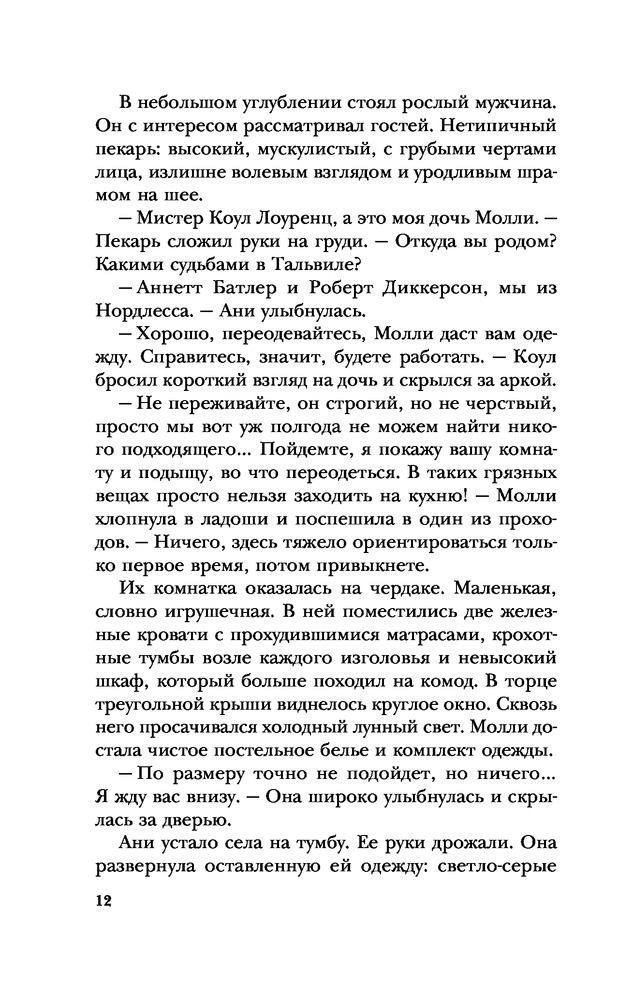 В небольшом углублении стоял рослый мужчина. Он с интересом рассматривал гостей. Нетипичный пекарь: высокий, мускулистый, с грубыми чертами лица, излишне волевым взглядом и уродливым шрамом на шее.

— Мистер Коул Лоуренц, а это моя дочь Молли. — Пекарь сложил руки на груди. — Откуда вы родом? Какими судьбами в Тальвиле?

— Аннетт Батлер и Роберт Диккерсон, мы из Нордлесса. — Ани улыбнулась.

— Хорошо, переодевайтесь, Молли даст вам одежду. Справитесь, значит, будете работать. — Коул бросил короткий взгляд на дочь и скрылся за аркой.

— Не переживайте, он строгий, но не черствый, просто мы вот уж полгода не можем найти никого подходящего... Пойдемте, я покажу вашу комнату и подыщу, во что переодеться. В таких грязных вещах просто нельзя заходить на кухню! — Молли хлопнула в ладоши и поспешила в один из проходов. — Ничего, здесь тяжело ориентироваться только первое время, потом привыкнете.

Их комнатка оказалась на чердаке. Маленькая, словно игрушечная. В ней поместились две железные кровати с прохудившимися матрасами, крохотные тумбы возле каждого изголовья и невысокий шкаф, который больше походил на комод. В торце треугольной крыши виднелось круглое окно. Сквозь него просачивался холодный лунный свет. Молли достала чистое постельное белье и комплект одежды.

— По размеру точно не подойдет, но ничего... Я жду вас внизу. — Она широко улыбнулась и скрылась за дверью.

Ани устало села на тумбу. Ее руки дрожали. Она развернула оставленную ей одежду: светло-серые

12